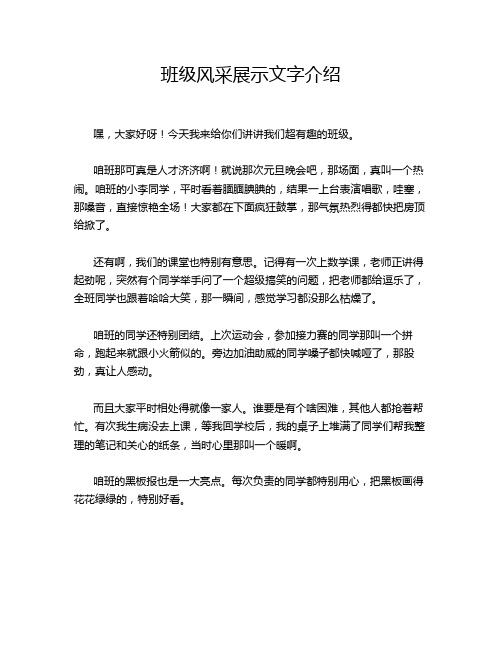 班级风采展示文字介绍

嘿，大家好呀！今天我来给你们讲讲我们超有趣的班级。

咱班那可真是人才济济啊！就说那次元旦晚会吧，那场面，真叫一个热闹。咱班的小李同学，平时看着腼腼腆腆的，结果一上台表演唱歌，哇塞，那嗓音，直接惊艳全场！大家都在下面疯狂鼓掌，那气氛热烈得都快把房顶给掀了。

还有啊，我们的课堂也特别有意思。记得有一次上数学课，老师正讲得起劲呢，突然有个同学举手问了一个超级搞笑的问题，把老师都给逗乐了，全班同学也跟着哈哈大笑，那一瞬间，感觉学习都没那么枯燥了。

咱班的同学还特别团结。上次运动会，参加接力赛的同学那叫一个拼命，跑起来就跟小火箭似的。旁边加油助威的同学嗓子都快喊哑了，那股劲，真让人感动。

而且大家平时相处得就像一家人。谁要是有个啥困难，其他人都抢着帮忙。有次我生病没去上课，等我回学校后，我的桌子上堆满了同学们帮我整理的笔记和关心的纸条，当时心里那叫一个暖啊。

咱班的黑板报也是一大亮点。每次负责的同学都特别用心，把黑板画得花花绿绿的，特别好看。